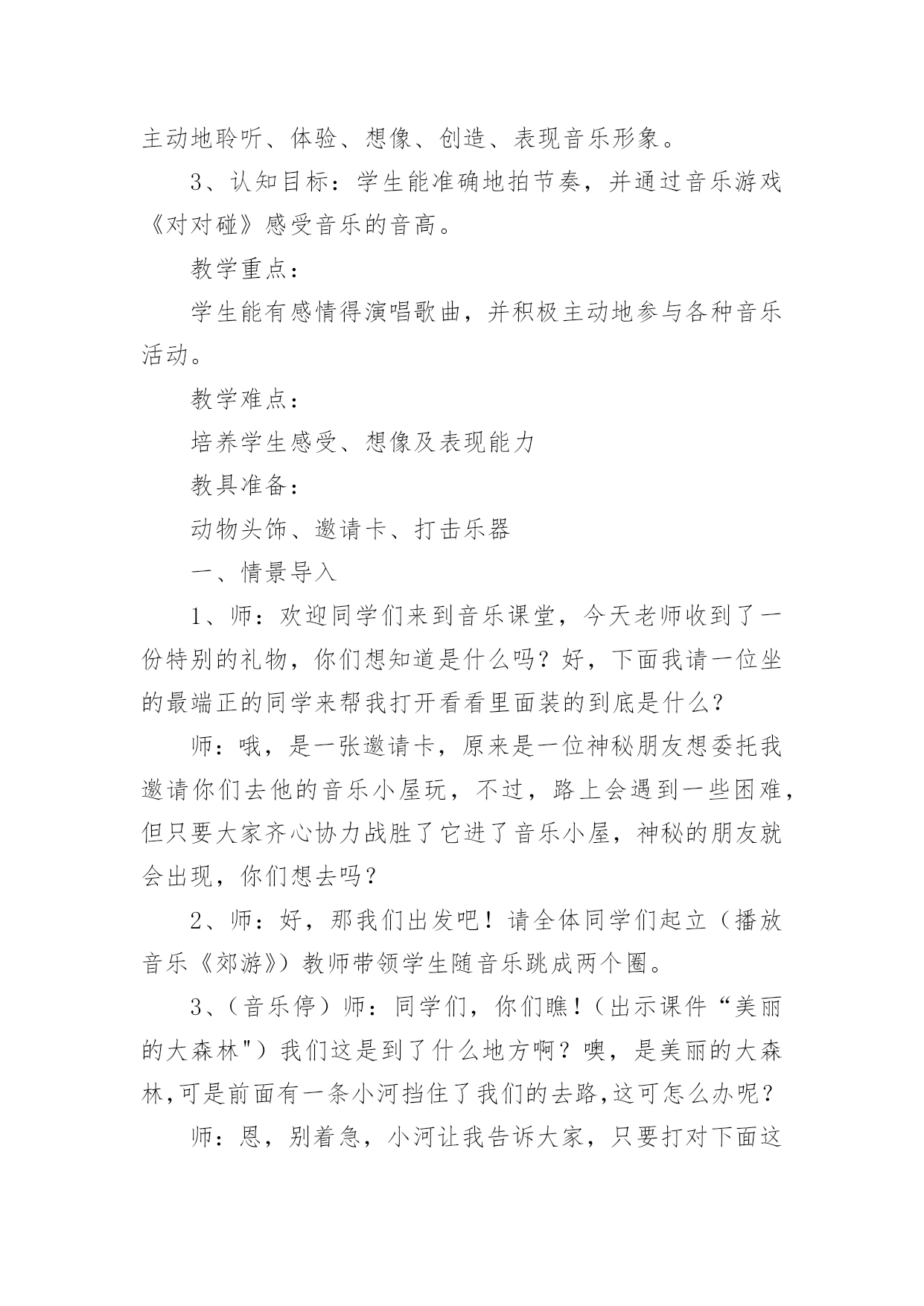 主动地聆听、体验、想像、创造、表现音乐形象。

3、认知目标：学生能准确地拍节奏，并通过音乐游戏《对对碰》感受音乐的音高。

教学重点：

学生能有感情得演唱歌曲，并积极主动地参与各种音乐活动。

教学难点：

培养学生感受、想像及表现能力

教具准备：

动物头饰、邀请卡、打击乐器

一、情景导入

1、师：欢迎同学们来到音乐课堂，今天老师收到了一份特别的礼物，你们想知道是什么吗？好，下面我请一位坐的最端正的同学来帮我打开看看里面装的到底是什么？

师：哦，是一张邀请卡，原来是一位神秘朋友想委托我邀请你们去他的音乐小屋玩，不过，路上会遇到一些困难，但只要大家齐心协力战胜了它进了音乐小屋，神秘的朋友就会出现，你们想去吗？

2、师：好，那我们出发吧！请全体同学们起立（播放音乐《郊游》）教师带领学生随音乐跳成两个圈。

3、（音乐停）师：同学们，你们瞧！（出示课件“美丽的大森林"）我们这是到了什么地方啊？噢，是美丽的大森林,可是前面有一条小河挡住了我们的去路,这可怎么办呢？

师：恩，别着急，小河让我告诉大家，只要打对下面这